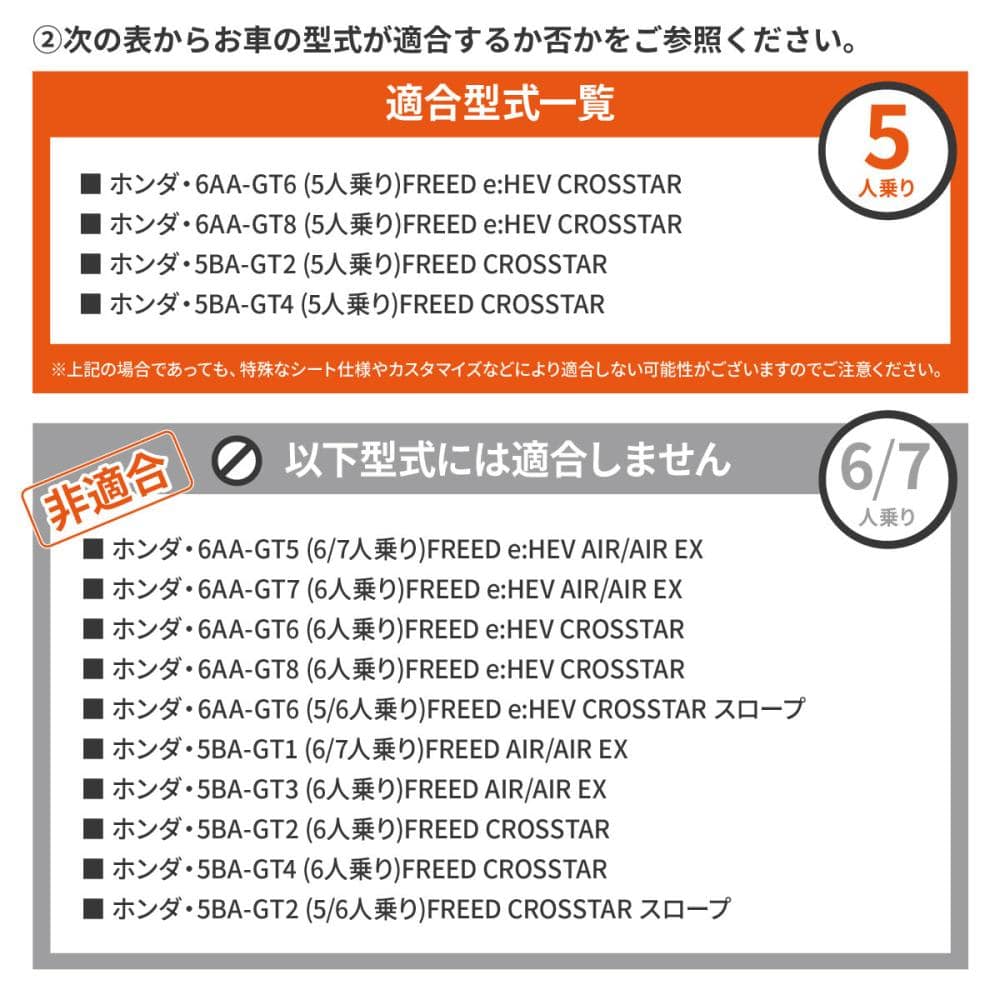 ②次の表からお車の型式が適合するか否かをご参照ください。

適合型式一覧

5
人乗り

■ ホンダ・6AA-GT6 (5人乗り)FREED e:HEV CROSSTAR
■ ホンダ・6AA-GT8 (5人乗り)FREED e:HEV CROSSTAR
■ ホンダ・5BA-GT2 (5人乗り)FREED CROSSTAR
■ ホンダ・5BA-GT4 (5人乗り)FREED CROSSTAR

※上記の場合であっても、特殊なシート仕様やカスタマイズなどにより適合しない可能性がございますのでご注意ください。

非適合

以下型式には適合しません

6/7
人乗り

■ ホンダ・6AA-GT5 (6/7人乗り)FREED e:HEV AIR/AIR EX
■ ホンダ・6AA-GT7 (6人乗り)FREED e:HEV AIR/AIR EX
■ ホンダ・6AA-GT6 (6人乗り)FREED e:HEV CROSSTAR
■ ホンダ・6AA-GT8 (6人乗り)FREED e:HEV CROSSTAR
■ ホンダ・6AA-GT6 (5/6人乗り)FREED e:HEV CROSSTAR スロープ
■ ホンダ・5BA-GT1 (6/7人乗り)FREED AIR/AIR EX
■ ホンダ・5BA-GT3 (6人乗り)FREED AIR/AIR EX
■ ホンダ・5BA-GT2 (6人乗り)FREED CROSSTAR
■ ホンダ・5BA-GT4 (6人乗り)FREED CROSSTAR
■ ホンダ・5BA-GT2 (5/6人乗り)FREED CROSSTAR スロープ